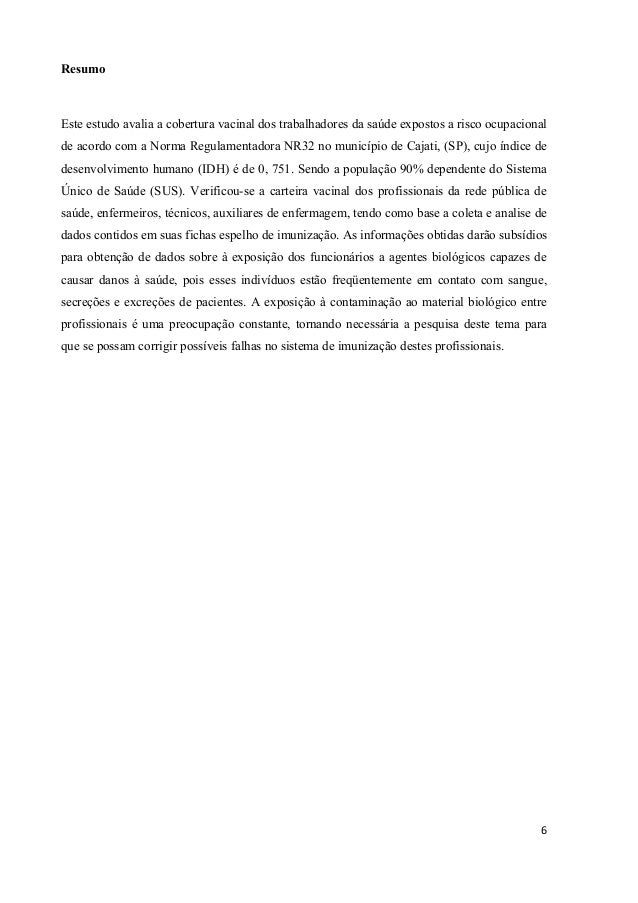 Resumo

Este estudo avalia a cobertura vacinal dos trabalhadores da saúde expostos a risco ocupacional de acordo com a Norma Regulamentadora NR32 no município de Cajati, (SP), cujo índice de desenvolvimento humano (IDH) é de 0, 751. Sendo a população 90% dependente do Sistema Único de Saúde (SUS). Verificou-se a carteira vacinal dos profissionais da rede pública de saúde, enfermeiros, técnicos, auxiliares de enfermagem, tendo como base a coleta e analise de dados contidos em suas fichas espelho de imunização. As informações obtidas darão subsídios para obtenção de dados sobre à exposição dos funcionários a agentes biológicos capazes de causar danos à saúde, pois esses indivíduos estão freqüentemente em contato com sangue, secreções e excreções de pacientes. A exposição à contaminação ao material biológico entre profissionais é uma preocupação constante, tornando necessária a pesquisa deste tema para que se possam corrigir possíveis falhas no sistema de imunização destes profissionais.

6